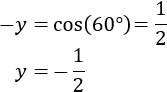 $-y = \cos(60°) = \frac{1}{2}$

$y = -\frac{1}{2}$